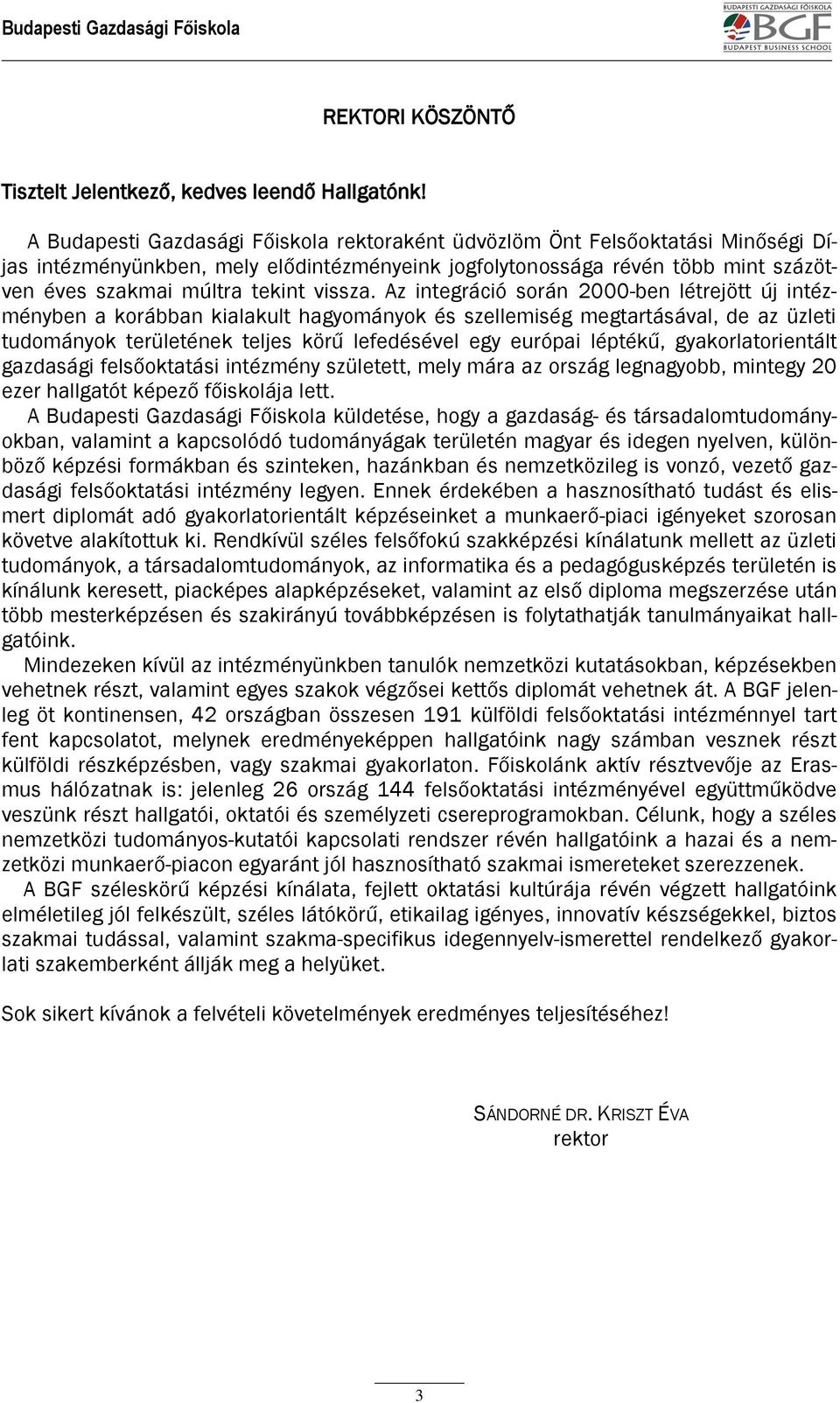 Budapesti Gazdasági Főiskola

BUDAPESTI GAZDASÁGI FŐISKOLA
BGF
BUDAPEST BUSINESS SCHOOL

REKTORI KÖSZÖNTŐ

Tisztelt Jelentkező, kedves leendő Hallgatónk!

A Budapesti Gazdasági Főiskola rektoraként üdvözlöm Önt Felsőoktatási Minőségi Díjas intézményünkben, mely elődintézményeink jogfolytonossága révén több mint százötven éves szakmai múltra tekint vissza. Az integráció során 2000-ben létrejött új intézményben a korábban kialakult hagyományok és szellemiség megtartásával, de az üzleti tudományok területének teljes körű lefedésével egy európai léptékű, gyakorlatorientált gazdasági felsőoktatási intézmény született, mely mára az ország legnagyobb, mintegy 20 ezer hallgatót képező főiskolája lett.

A Budapesti Gazdasági Főiskola küldetése, hogy a gazdaság- és társadalomtudományokban, valamint a kapcsolódó tudományágak területén magyar és idegen nyelven, különböző képzési formákban és szinteken, hazánkban és nemzetközileg is vonzó, vezető gazdasági felsőoktatási intézmény legyen. Ennek érdekében a hasznosítható tudást és elismert diplomát adó gyakorlatorientált képzéseinket a munkaerő-piaci igényeket szorosan követve alakítottuk ki. Rendkívül széles felsőfokú szakképzési kínálatunk mellett az üzleti tudományok, a társadalomtudományok, az informatika és a pedagógusképzés területén is kínálunk keresett, piacképes alapképzéseket, valamint az első diploma megszerzése után több mesterképzésen és szakirányú továbbképzésen is folytathatják tanulmányaikat hallgatóink.

Mindezeken kívül az intézményünkben tanulók nemzetközi kutatásokban, képzésekben vehetnek részt, valamint egyes szakok végzősei kettős diplomát vehetnek át. A BGF jelenleg öt kontinensen, 42 országban összesen 191 külföldi felsőoktatási intézménnyel tart fent kapcsolatot, melynek eredményeképpen hallgatóink nagy számban vesznek részt külföldi részképzésben, vagy szakmai gyakorlaton. Főiskolánk aktív résztvevője az Erasmus hálózatnak is: jelenleg 26 ország 144 felsőoktatási intézményével együttműködve veszünk részt hallgatói, oktatói és személyzeti csereprogramokban. Célunk, hogy a széles nemzetközi tudományos-kutatói kapcsolati rendszer révén hallgatóink a hazai és a nemzetközi munkaerő-piacon egyaránt jól hasznosítható szakmai ismereteket szerezzenek.

A BGF széleskörű képzési kínálata, fejlett oktatási kultúrája révén végzett hallgatóink elméletileg jól felkészült, széles látókörű, etikailag igényes, innovatív készségekkel, biztos szakmai tudással, valamint szakma-specifikus idegennyelv-ismerettel rendelkező gyakorlati szakemberként állják meg a helyüket.

Sok sikert kívánok a felvételi követelmények eredményes teljesítéséhez!

SÁNDORNÉ DR. KRISZT ÉVA
rektor

3